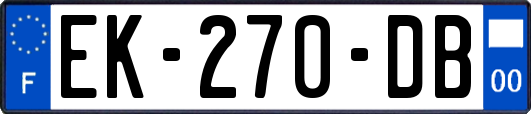 F
EK-270-DB
00